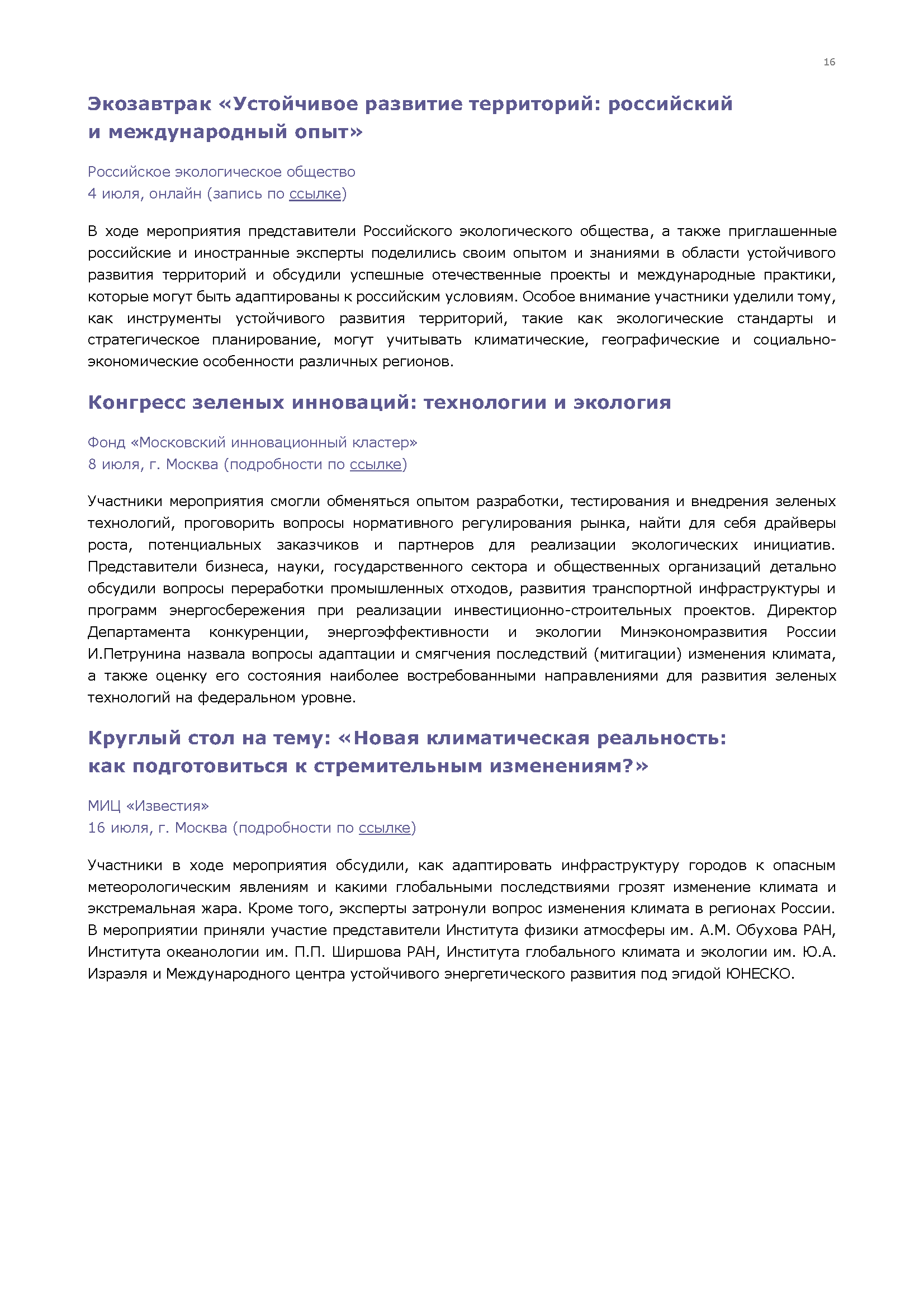 16

Экозавтрак «Устойчивое развитие территорий: российский и международный опыт»

Российское экологическое общество
4 июля, онлайн (запись по ссылке)

В ходе мероприятия представители Российского экологического общества, а также приглашенные российские и иностранные эксперты поделились своим опытом и знаниями в области устойчивого развития территорий и обсудили успешные отечественные проекты и международные практики, которые могут быть адаптированы к российским условиям. Особое внимание участники уделили тому, как инструменты устойчивого развития территорий, такие как экологические стандарты и стратегическое планирование, могут учитывать климатические, географические и социально-экономические особенности различных регионов.

Конгресс зеленых инноваций: технологии и экология

Фонд «Московский инновационный кластер»
8 июля, г. Москва (подробности по ссылке)

Участники мероприятия смогли обменяться опытом разработки, тестирования и внедрения зеленых технологий, проговорить вопросы нормативного регулирования рынка, найти для себя драйверы роста, потенциальных заказчиков и партнеров для реализации экологических инициатив. Представители бизнеса, науки, государственного сектора и общественных организаций детально обсудили вопросы переработки промышленных отходов, развития транспортной инфраструктуры и программ энергосбережения при реализации инвестиционно-строительных проектов. Директор Департамента конкуренции, энергоэффективности и экологии Минэкономразвития России И.Петрунина назвала вопросы адаптации и смягчения последствий (митигации) изменения климата, а также оценку его состояния наиболее востребованными направлениями для развития зеленых технологий на федеральном уровне.

Круглый стол на тему: «Новая климатическая реальность: как подготовиться к стремительным изменениям?»

МИЦ «Известия»
16 июля, г. Москва (подробности по ссылке)

Участники в ходе мероприятия обсудили, как адаптировать инфраструктуру городов к опасным метеорологическим явлениям и какими глобальными последствиями грозят изменение климата и экстремальная жара. Кроме того, эксперты затронули вопрос изменения климата в регионах России. В мероприятии приняли участие представители Института физики атмосферы им. А.М. Обухова РАН, Института океанологии им. П.П. Ширшова РАН, Института глобального климата и экологии им. Ю.А. Израэля и Международного центра устойчивого энергетического развития под эгидой ЮНЕСКО.